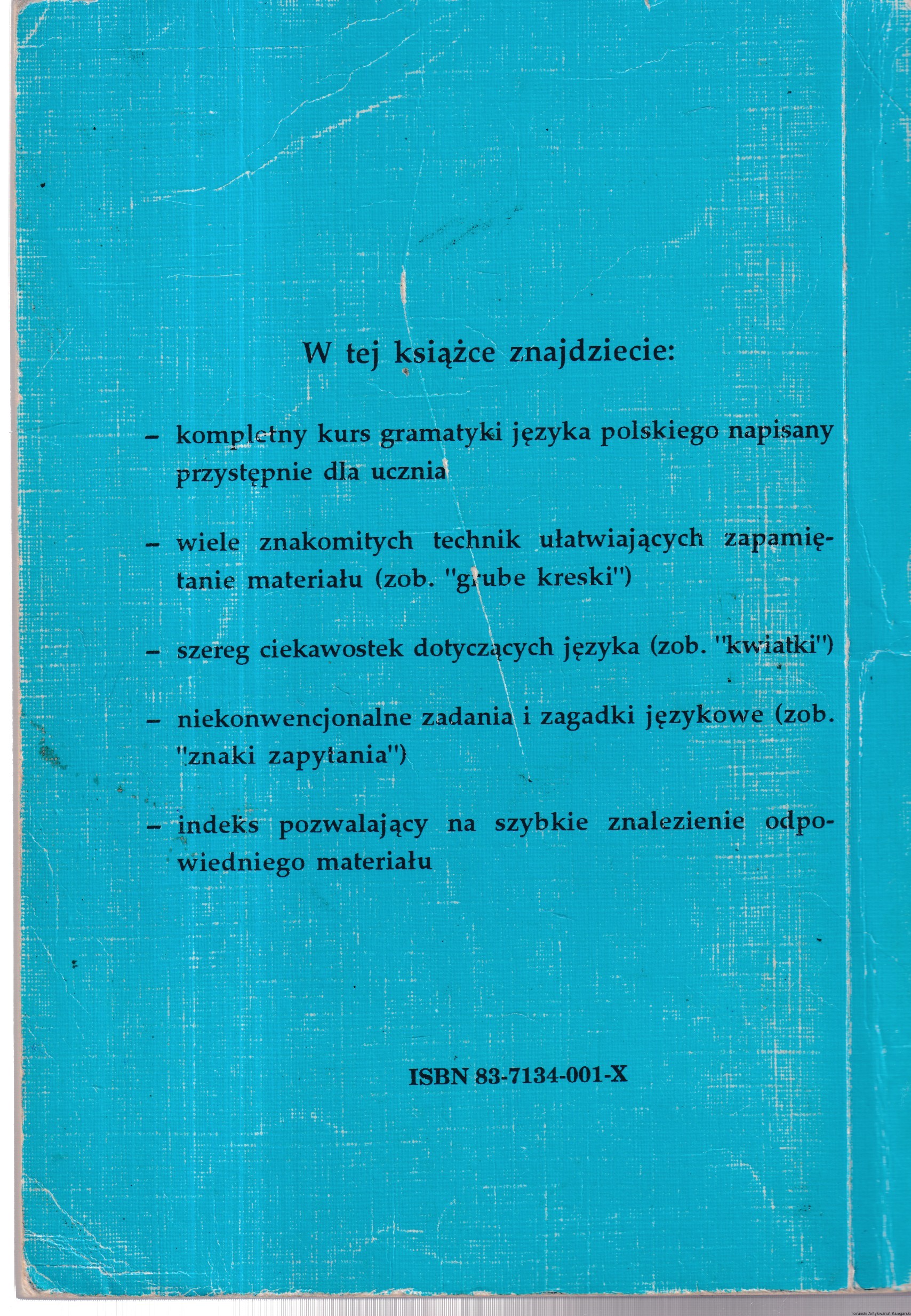 W tej książce znajdziecie:

– kompletny kurs gramatyki języka polskiego napisany przystępnie dla ucznia

– wiele znakomitych technik ułatwiających zapamiętanie materiału (zob. "grube kreski")

– szereg ciekawostek dotyczących języka (zob. "kwiatki")

– niekonwencjonalne zadania i zagadki językowe (zob. "znaki zapytania")

– indeks pozwalający na szybkie znalezienie odpowiedniego materiału

ISBN 83-7134-001-X

Toruński Antykwariat Księgarski